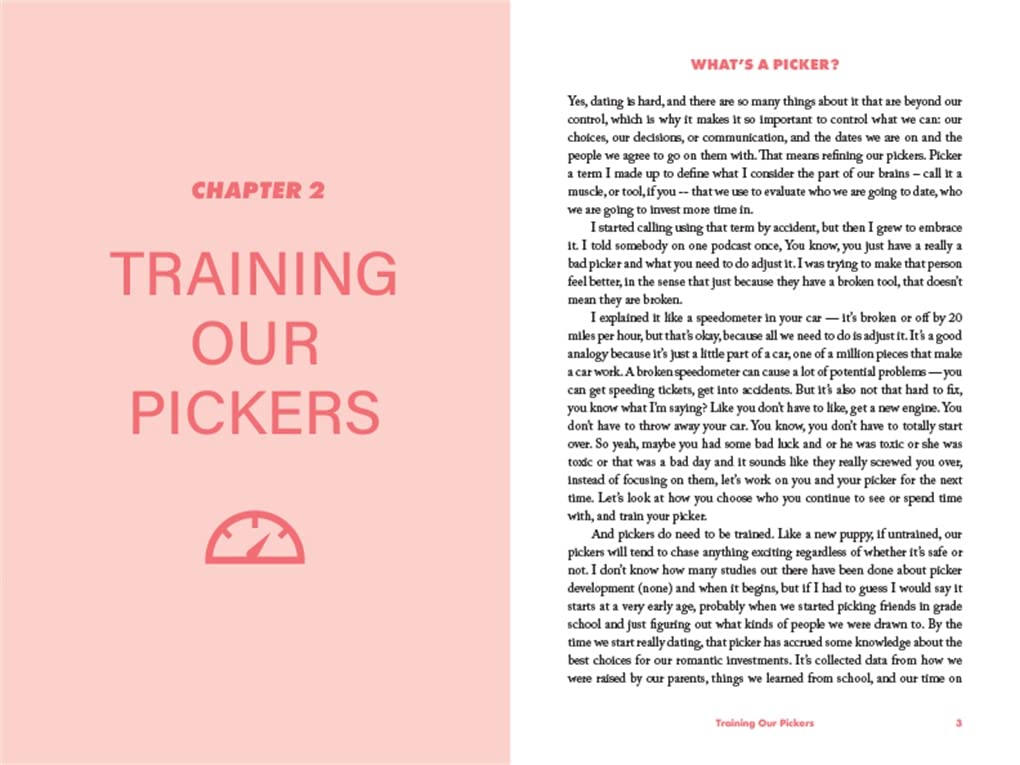 CHAPTER 2

TRAINING OUR PICKERS

WHAT'S A PICKER?

Yes, dating is hard, and there are so many things about it that are beyond our control, which is why it makes it so important to control what we can: our choices, our decisions, or communication, and the dates we are on and the people we agree to go on them with. That means refining our pickers. Picker a term I made up to define what I consider the part of our brains – call it a muscle, or tool, if you -- that we use to evaluate who we are going to date, who we are going to invest more time in.

I started calling using that term by accident, but then I grew to embrace it. I told somebody on one podcast once, You know, you just have a really a bad picker and what you need to do adjust it. I was trying to make that person feel better, in the sense that just because they have a broken tool, that doesn't mean they are broken.

I explained it like a speedometer in your car — it's broken or off by 20 miles per hour, but that's okay, because all we need to do is adjust it. It's a good analogy because it's just a little part of a car, one of a million pieces that make a car work. A broken speedometer can cause a lot of potential problems — you can get speeding tickets, get into accidents. But it's also not that hard to fix, you know what I'm saying? Like you don't have to like, get a new engine. You don't have to throw away your car. You know, you don't have to totally start over. So yeah, maybe you had some bad luck and or he was toxic or she was toxic or that was a bad day and it sounds like they really screwed you over, instead of focusing on them, let's work on you and your picker for the next time. Let's look at how you choose who you continue to see or spend time with, and train your picker.

And pickers do need to be trained. Like a new puppy, if untrained, our pickers will tend to chase anything exciting regardless of whether it's safe or not. I don't know how many studies out there have been done about picker development (none) and when it begins, but if I had to guess I would say it starts at a very early age, probably when we started picking friends in grade school and just figuring out what kinds of people we were drawn to. By the time we start really dating, that picker has accrued some knowledge about the best choices for our romantic investments. It's collected data from how we were raised by our parents, things we learned from school, and our time on

Training Our Pickers 3